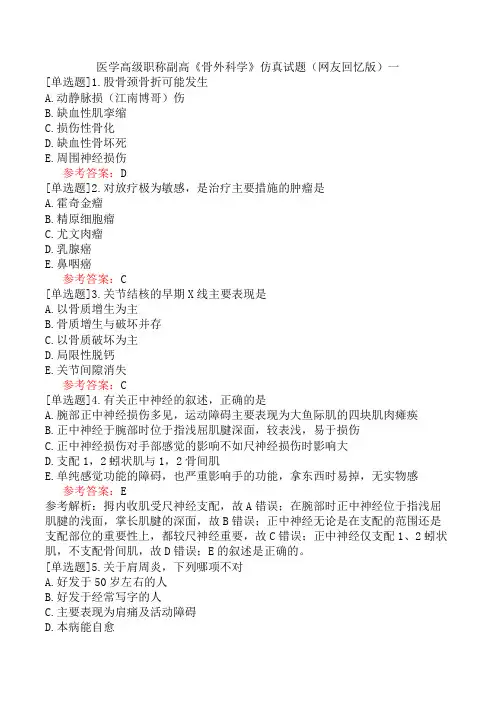 医学高级职称副高《骨外科学》仿真试题（网友回忆版）一

[单选题]1.股骨颈骨折可能发生
A.动静脉损（江南博哥）伤
B.缺血性肌挛缩
C.损伤性骨化
D.缺血性骨坏死
E.周围神经损伤
参考答案：D

[单选题]2.对放疗极为敏感，是治疗主要措施的肿瘤是
A.霍奇金瘤
B.精原细胞瘤
C.尤文肉瘤
D.乳腺癌
E.鼻咽癌
参考答案：C

[单选题]3.关节结核的早期X线主要表现是
A.以骨质增生为主
B.骨质增生与破坏并存
C.以骨质破坏为主
D.局限性脱钙
E.关节间隙消失
参考答案：C

[单选题]4.有关正中神经的叙述，正确的是
A.腕部正中神经损伤多见，运动障碍主要表现为大鱼际肌的四块肌肉瘫痪
B.正中神经于腕部时位于指浅屈肌腱深面，较表浅，易于损伤
C.正中神经损伤对手部感觉的影响不如尺神经损伤时影响大
D.支配1，2蚓状肌与1，2骨间肌
E.单纯感觉功能的障碍，也严重影响手的功能，拿东西时易掉，无实物感
参考答案：E
参考解析：拇内收肌受尺神经支配，故A错误；在腕部时正中神经位于指浅屈肌腱的浅面，掌长肌腱的深面，故B错误；正中神经无论是在支配的范围还是支配部位的重要性上，都较尺神经重要，故C错误；正中神经仅支配1、2蚓状肌，不支配骨间肌，故D错误；E的叙述是正确的。

[单选题]5.关于肩周炎，下列哪项不对
A.好发于50岁左右的人
B.好发于经常写字的人
C.主要表现为肩痛及活动障碍
D.本病能自愈